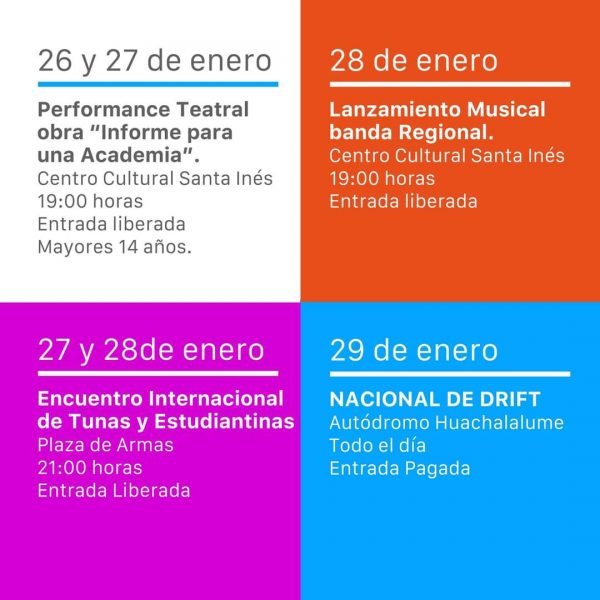 26 y 27 de enero

Performance Teatral obra “Informe para una Academia”.
Centro Cultural Santa Inés
19:00 horas
Entrada liberada
Mayores 14 años.

28 de enero

Lanzamiento Musical banda Regional.
Centro Cultural Santa Inés
19:00 horas
Entrada liberada

27 y 28de enero

Encuentro Internacional de Tunas y Estudiantinas
Plaza de Armas
21:00 horas
Entrada Liberada

29 de enero

NACIONAL DE DRIFT
Autódromo Huachalalume
Todo el día
Entrada Pagada